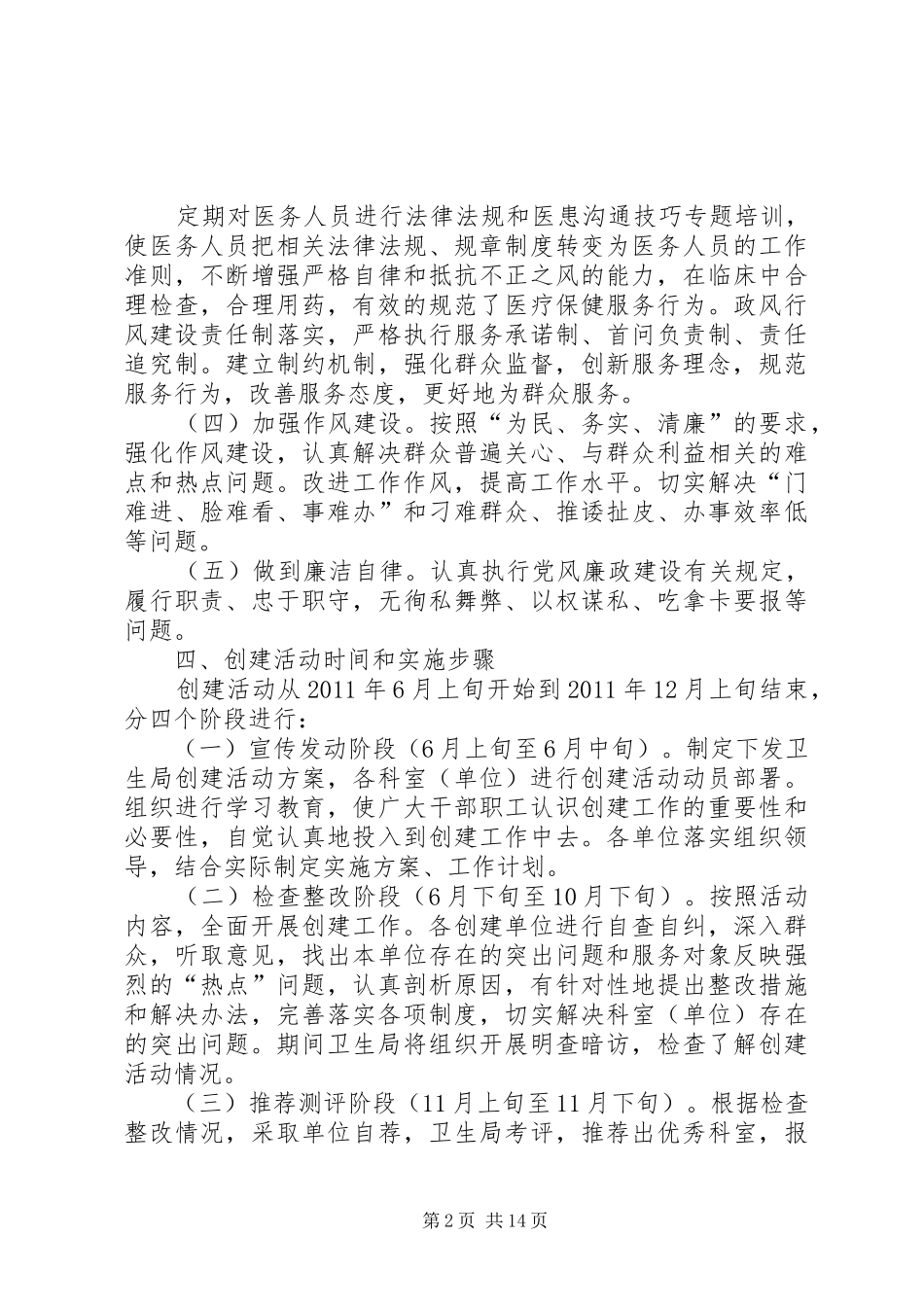 定期对医务人员进行法律法规和医患沟通技巧专题培训，使医务人员把相关法律法规、规章制度转变为医务人员的工作准则，不断增强严格自律和抵抗不正之风的能力，在临床中合理检查，合理用药，有效的规范了医疗保健服务行为。政风行风建设责任制落实，严格执行服务承诺制、首问负责制、责任追究制。建立制约机制，强化群众监督，创新服务理念，规范服务行为，改善服务态度，更好地为群众服务。

（四）加强作风建设。按照“为民、务实、清廉”的要求，强化作风建设，认真解决群众普遍关心、与群众利益相关的难点和热点问题。改进工作作风，提高工作水平。切实解决“门难进、脸难看、事难办”和刁难群众、推诿扯皮、办事效率低等问题。

（五）做到廉洁自律。认真执行党风廉政建设有关规定，履行职责、忠于职守，无徇私舞弊、以权谋私、吃拿卡要报等问题。

四、创建活动时间和实施步骤

创建活动从2011年6月上旬开始到2011年12月上旬结束，分四个阶段进行：

（一）宣传发动阶段（6月上旬至6月中旬）。制定下发卫生局创建活动方案，各科室（单位）进行创建活动动员部署。组织进行学习教育，使广大干部职工认识创建工作的重要性和必要性，自觉认真地投入到创建工作中去。各单位落实组织领导，结合实际制定实施方案、工作计划。

（二）检查整改阶段（6月下旬至10月下旬）。按照活动内容，全面开展创建工作。各创建单位进行自查自纠，深入群众，听取意见，找出本单位存在的突出问题和服务对象反映强烈的“热点”问题，认真剖析原因，有针对性地提出整改措施和解决办法，完善落实各项制度，切实解决科室（单位）存在的突出问题。期间卫生局将组织开展明查暗访，检查了解创建活动情况。

（三）推荐测评阶段（11月上旬至11月下旬）。根据检查整改情况，采取单位自荐，卫生局考评，推荐出优秀科室，报

第2页 共14页